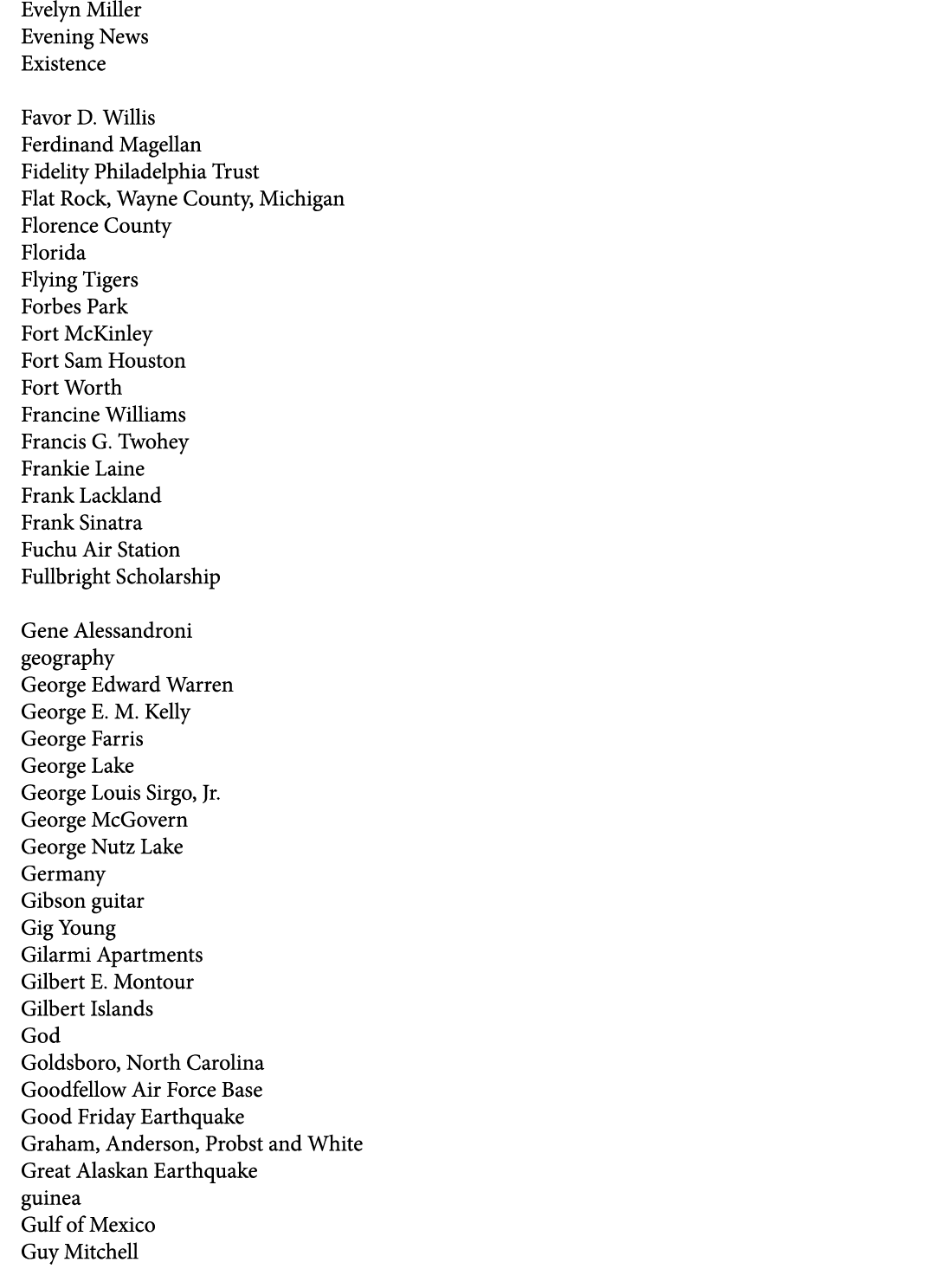 Evelyn Miller
Evening News
Existence

Favor D. Willis
Ferdinand Magellan
Fidelity Philadelphia Trust
Flat Rock, Wayne County, Michigan
Florence County
Florida
Flying Tigers
Forbes Park
Fort McKinley
Fort Sam Houston
Fort Worth
Francine Williams
Francis G. Twohey
Frankie Laine
Frank Lackland
Frank Sinatra
Fuchu Air Station
Fullbright Scholarship

Gene Alessandroni
geography
George Edward Warren
George E. M. Kelly
George Farris
George Lake
George Louis Sirgo, Jr.
George McGovern
George Nutz Lake
Germany
Gibson guitar
Gig Young
Gilarmi Apartments
Gilbert E. Montour
Gilbert Islands
God
Goldsboro, North Carolina
Goodfellow Air Force Base
Good Friday Earthquake
Graham, Anderson, Probst and White
Great Alaskan Earthquake
guinea
Gulf of Mexico
Guy Mitchell